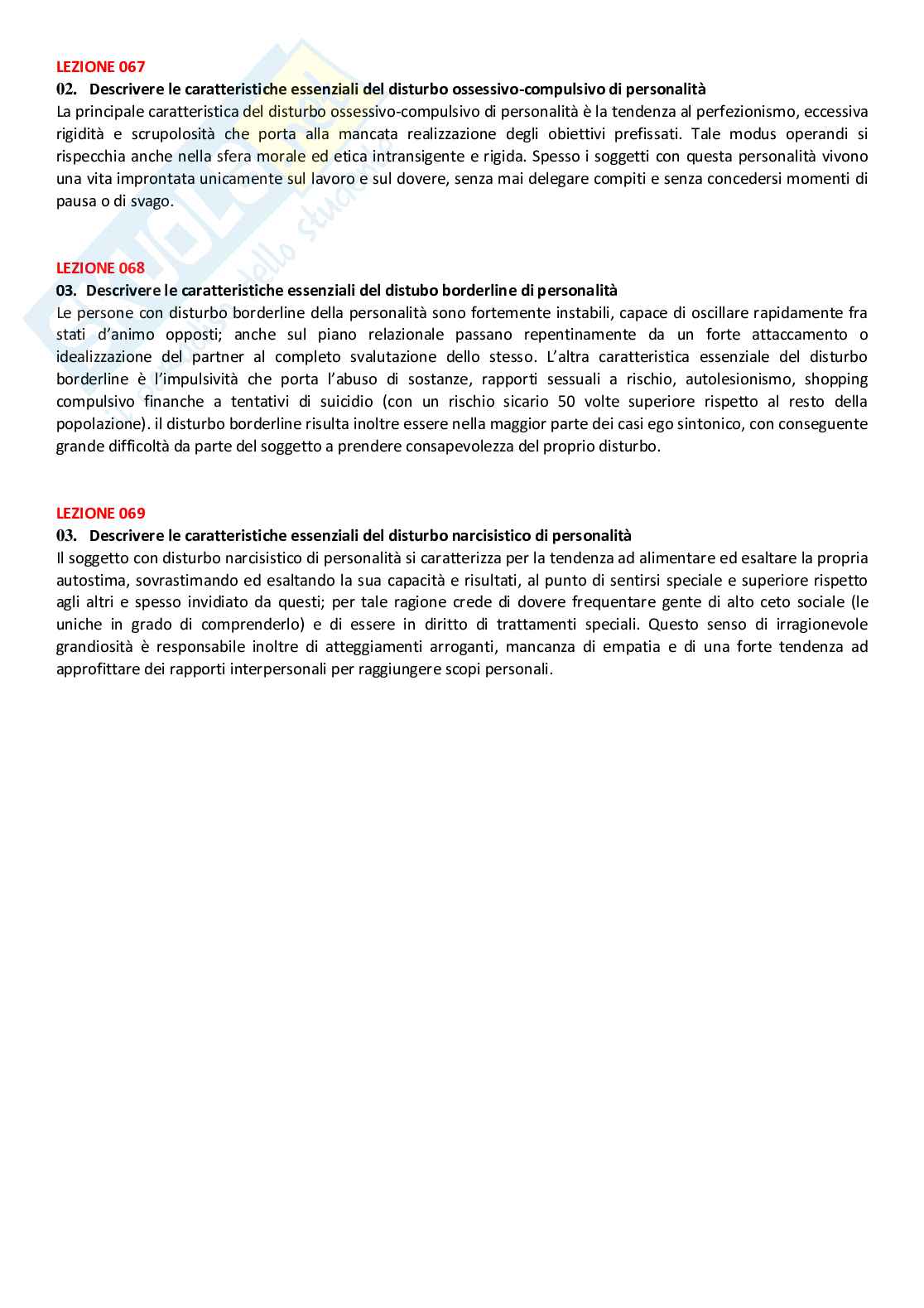 LEZIONE 067

02. Descrivere le caratteristiche essenziali del disturbo ossessivo-compulsivo di personalità

La principale caratteristica del disturbo ossessivo-compulsivo di personalità è la tendenza al perfezionismo, eccessiva rigidità e scrupolosità che porta alla mancata realizzazione degli obiettivi prefissati. Tale modus operandi si rispecchia anche nella sfera morale ed etica intransigente e rigida. Spesso i soggetti con questa personalità vivono una vita improntata unicamente sul lavoro e sul dovere, senza mai delegare compiti e senza concedersi momenti di pausa o di svago.

LEZIONE 068

03. Descrivere le caratteristiche essenziali del distubo borderline di personalità

Le persone con disturbo borderline della personalità sono fortemente instabili, capace di oscillare rapidamente fra stati d'animo opposti; anche sul piano relazionale passano repentinamente da un forte attaccamento o idealizzazione del partner al completo svalutazione dello stesso. L'altra caratteristica essenziale del disturbo borderline è l'impulsività che porta l'abuso di sostanze, rapporti sessuali a rischio, autolesionismo, shopping compulsivo finanche a tentativi di suicidio (con un rischio sicario 50 volte superiore rispetto al resto della popolazione). il disturbo borderline risulta inoltre essere nella maggior parte dei casi ego sintonico, con conseguente grande difficoltà da parte del soggetto a prendere consapevolezza del proprio disturbo.

LEZIONE 069

03. Descrivere le caratteristiche essenziali del disturbo narcisistico di personalità

Il soggetto con disturbo narcisistico di personalità si caratterizza per la tendenza ad alimentare ed esaltare la propria autostima, sovrastimando ed esaltando la sua capacità e risultati, al punto di sentirsi speciale e superiore rispetto agli altri e spesso invidiato da questi; per tale ragione crede di dovere frequentare gente di alto ceto sociale (le uniche in grado di comprenderlo) e di essere in diritto di trattamenti speciali. Questo senso di irragionevole grandiosità è responsabile inoltre di atteggiamenti arroganti, mancanza di empatia e di una forte tendenza ad approfittare dei rapporti interpersonali per raggiungere scopi personali.